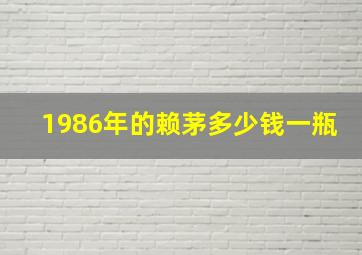 1986年的赖茅多少钱一瓶